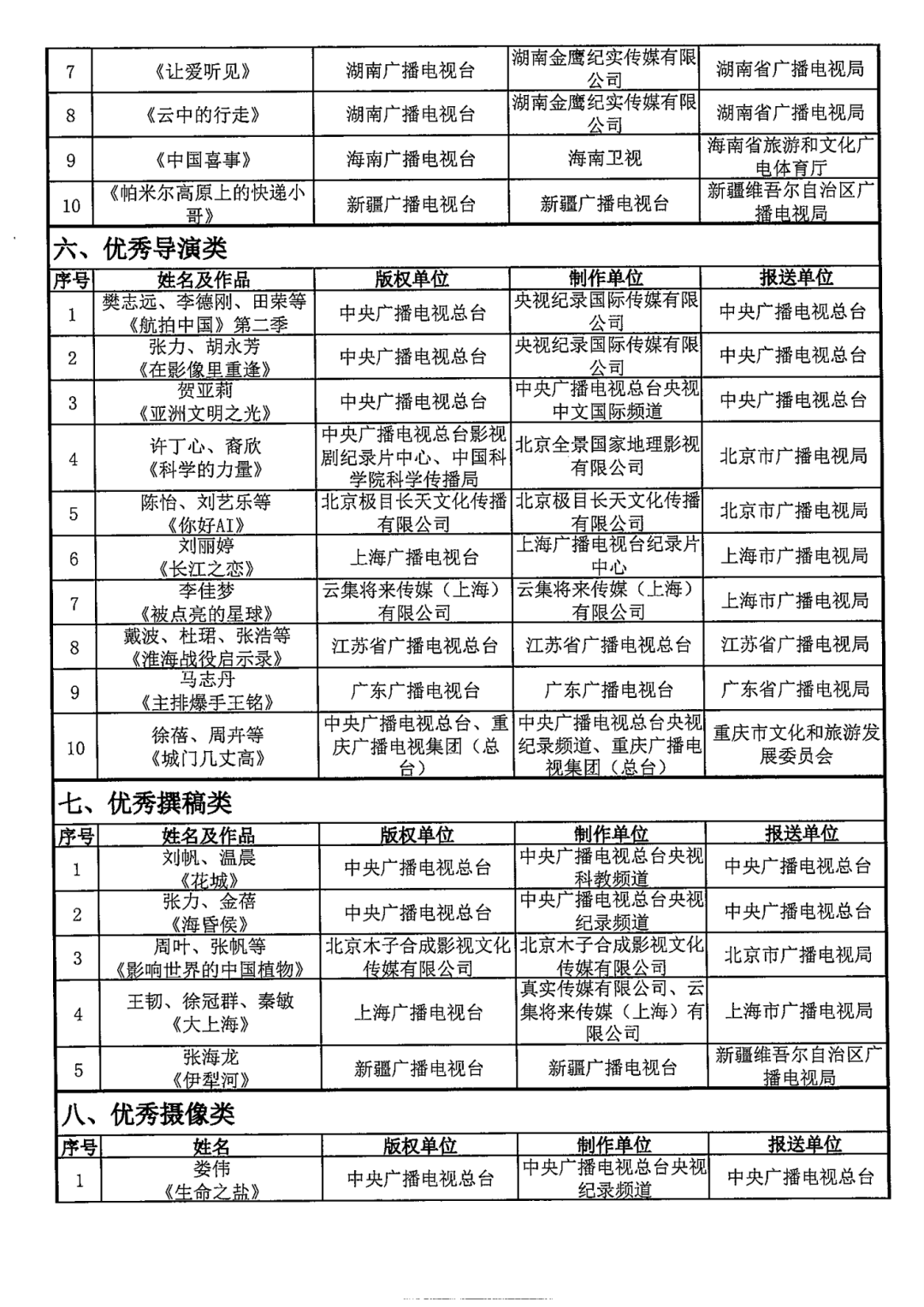 | 7 | 《让爱听见》 | 湖南广播电视台 | 湖南金鹰纪实传媒有限公司 | 湖南省广播电视局 |
|---|---|---|---|---|
| 8 | 《云中的行走》 | 湖南广播电视台 | 湖南金鹰纪实传媒有限公司 | 湖南省广播电视局 |
| 9 | 《中国喜事》 | 海南广播电视台 | 海南卫视 | 海南省旅游和文化广电体育厅 |
| 10 | 《帕米尔高原上的快递小哥》 | 新疆广播电视台 | 新疆广播电视台 | 新疆维吾尔自治区广播电视局 |

六、优秀导演类

| 序号 | 姓名及作品 | 版权单位 | 制作单位 | 报送单位 |
|---|---|---|---|---|
| 1 | 樊志远、李德刚、田荣等《航拍中国》第二季 | 中央广播电视总台 | 央视纪录国际传媒有限公司 | 中央广播电视总台 |
| 2 | 张力、胡永芳《在影像里重逢》 | 中央广播电视总台 | 央视纪录国际传媒有限公司 | 中央广播电视总台 |
| 3 | 贺亚莉《亚洲文明之光》 | 中央广播电视总台 | 中央广播电视总台央视中文国际频道 | 中央广播电视总台 |
| 4 | 许丁心、裔欣《科学的力量》 | 中央广播电视总台影视剧纪录片中心、中国科学院科学传播局 | 北京全景国家地理影视有限公司 | 北京市广播电视局 |
| 5 | 陈怡、刘艺乐等《你好AI》 | 北京极目长天文化传播有限公司 | 北京极目长天文化传播有限公司 | 北京市广播电视局 |
| 6 | 刘丽婷《长江之恋》 | 上海广播电视台 | 上海广播电视台纪录片中心 | 上海市广播电视局 |
| 7 | 李佳梦《被点亮的星球》 | 云集将来传媒（上海）有限公司 | 云集将来传媒（上海）有限公司 | 上海市广播电视局 |
| 8 | 戴波、杜珺、张浩等《淮海战役启示录》 | 江苏省广播电视总台 | 江苏省广播电视总台 | 江苏省广播电视局 |
| 9 | 马志丹《主排爆手王铭》 | 广东广播电视台 | 广东广播电视台 | 广东省广播电视局 |
| 10 | 徐蓓、周卉等《城门几丈高》 | 中央广播电视总台、重庆广播电视集团（总台） | 中央广播电视总台央视纪录频道、重庆广播电视集团（总台） | 重庆市文化和旅游发展委员会 |

七、优秀撰稿类

| 序号 | 姓名及作品 | 版权单位 | 制作单位 | 报送单位 |
|---|---|---|---|---|
| 1 | 刘帆、温晨《花城》 | 中央广播电视总台 | 中央广播电视总台央视科教频道 | 中央广播电视总台 |
| 2 | 张力、金蓓《海昏侯》 | 中央广播电视总台 | 中央广播电视总台央视纪录频道 | 中央广播电视总台 |
| 3 | 周叶、张帆等《影响世界的中国植物》 | 北京木子合成影视文化传媒有限公司 | 北京木子合成影视文化传媒有限公司 | 北京市广播电视局 |
| 4 | 王韧、徐冠群、秦敏《大上海》 | 上海广播电视台 | 真实传媒有限公司、云集将来传媒（上海）有限公司 | 上海市广播电视局 |
| 5 | 张海龙《伊犁河》 | 新疆广播电视台 | 新疆广播电视台 | 新疆维吾尔自治区广播电视局 |

八、优秀摄像类

| 序号 | 姓名 | 版权单位 | 制作单位 | 报送单位 |
|---|---|---|---|---|
| 1 | 娄伟《生命之盐》 | 中央广播电视总台 | 中央广播电视总台央视纪录频道 | 中央广播电视总台 |